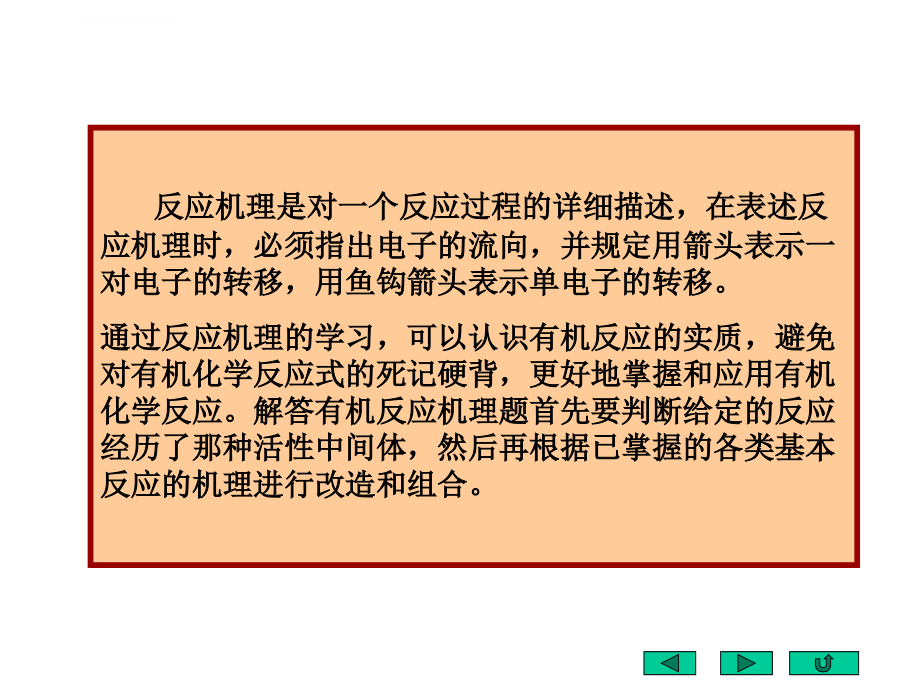 反应机理是对一个反应过程的详细描述，在表述反应机理时，必须指出电子的流向，并规定用箭头表示一对电子的转移，用鱼钩箭头表示单电子的转移。

通过反应机理的学习，可以认识有机反应的实质，避免对有机化学反应式的死记硬背，更好地掌握和应用有机化学反应。解答有机反应机理题首先要判断给定的反应经历了那种活性中间体，然后再根据已掌握的各类基本反应的机理进行改造和组合。